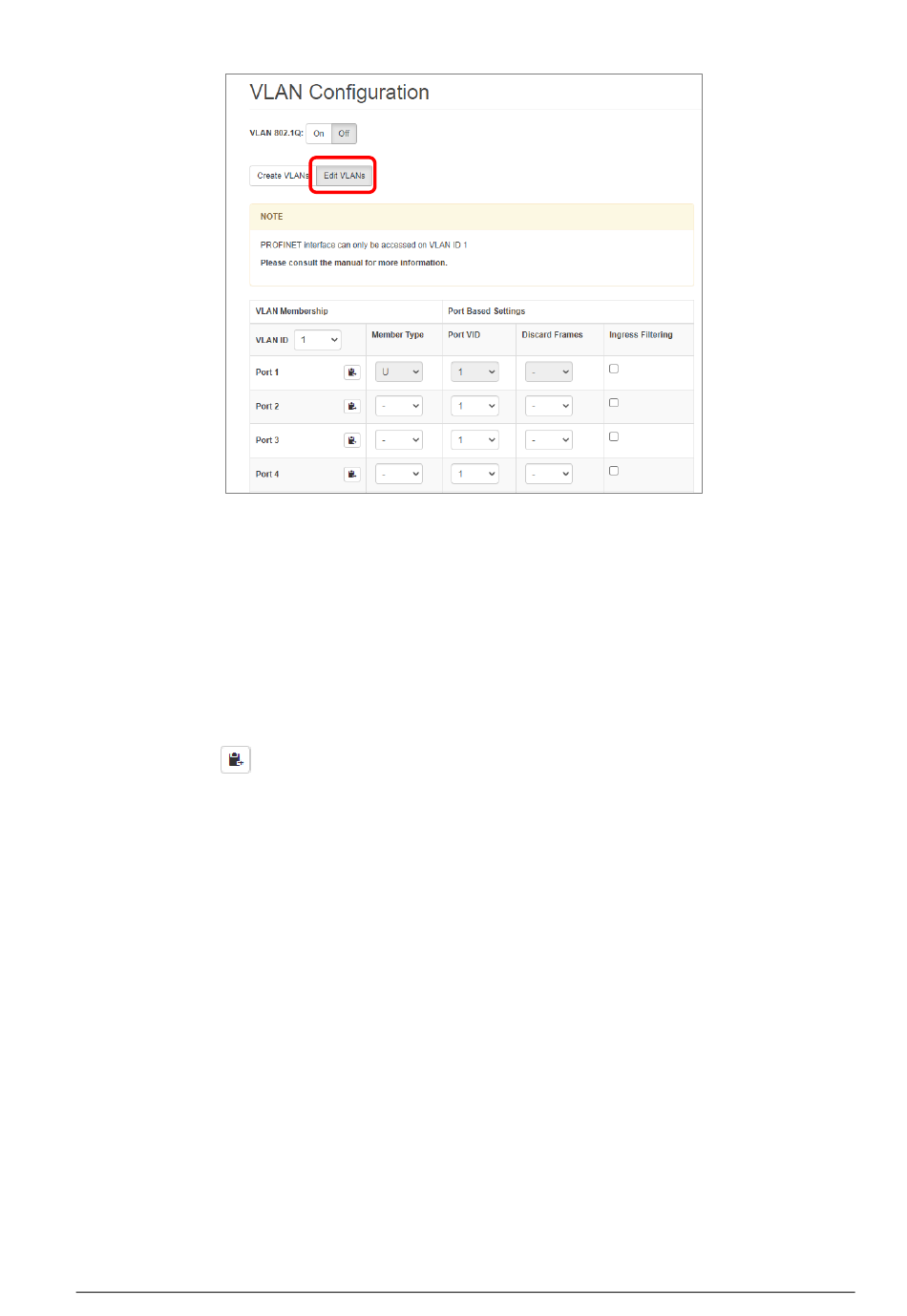 VLAN Configuration

VLAN 802.1Q: On Off

Create VLANs Edit VLANs

NOTE

PROFINET interface can only be accessed on VLAN ID 1

Please consult the manual for more information.

| VLAN Membership | | Port Based Settings | | |
|---|---|---|---|---|
| VLAN ID 1 | Member Type | Port VID | Discard Frames | Ingress Filtering |
| Port 1 | U | 1 | - | ☐ |
| Port 2 | - | 1 | - | ☐ |
| Port 3 | - | 1 | - | ☐ |
| Port 4 | - | 1 | - | ☐ |